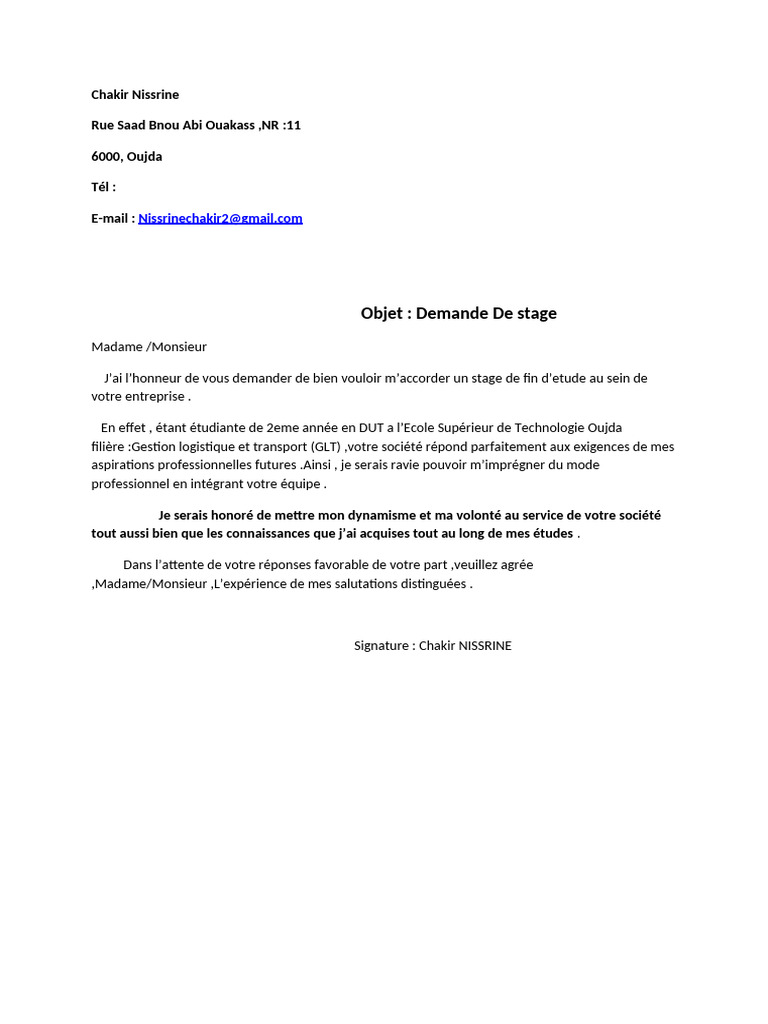 Chakir Nissrine

Rue Saad Bnou Abi Ouakass ,NR :11

6000, Oujda

Tél :

E-mail : Nissrinechakir2@gmail.com

Objet : Demande De stage

Madame /Monsieur

J'ai l'honneur de vous demander de bien vouloir m'accorder un stage de fin d'etude au sein de votre entreprise .

En effet , étant étudiante de 2eme année en DUT a l'Ecole Supérieur de Technologie Oujda filière :Gestion logistique et transport (GLT) ,votre société répond parfaitement aux exigences de mes aspirations professionnelles futures .Ainsi , je serais ravie pouvoir m'imprégner du mode professionnel en intégrant votre équipe .

Je serais honoré de mettre mon dynamisme et ma volonté au service de votre société tout aussi bien que les connaissances que j'ai acquises tout au long de mes études .

Dans l'attente de votre réponses favorable de votre part ,veuillez agrée ,Madame/Monsieur ,L'expérience de mes salutations distinguées .

Signature : Chakir NISSRINE